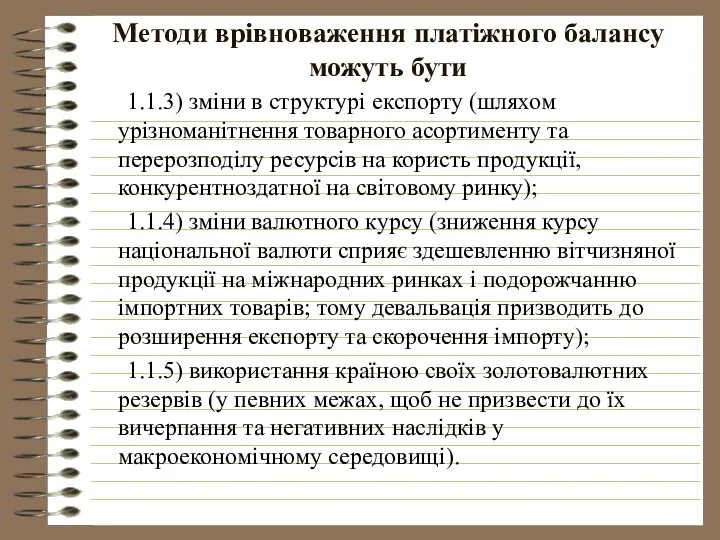 Методи врівноваження платіжного балансу можуть бути

1.1.3) зміни в структурі експорту (шляхом урізноманітнення товарного асортименту та перерозподілу ресурсів на користь продукції, конкурентноздатної на світовому ринку);

1.1.4) зміни валютного курсу (зниження курсу національної валюти сприяє здешевленню вітчизняної продукції на міжнародних ринках і подорожчанню імпортних товарів; тому девальвація призводить до розширення експорту та скорочення імпорту);

1.1.5) використання країною своїх золотовалютних резервів (у певних межах, щоб не призвести до їх вичерпання та негативних наслідків у макроекономічному середовищі).